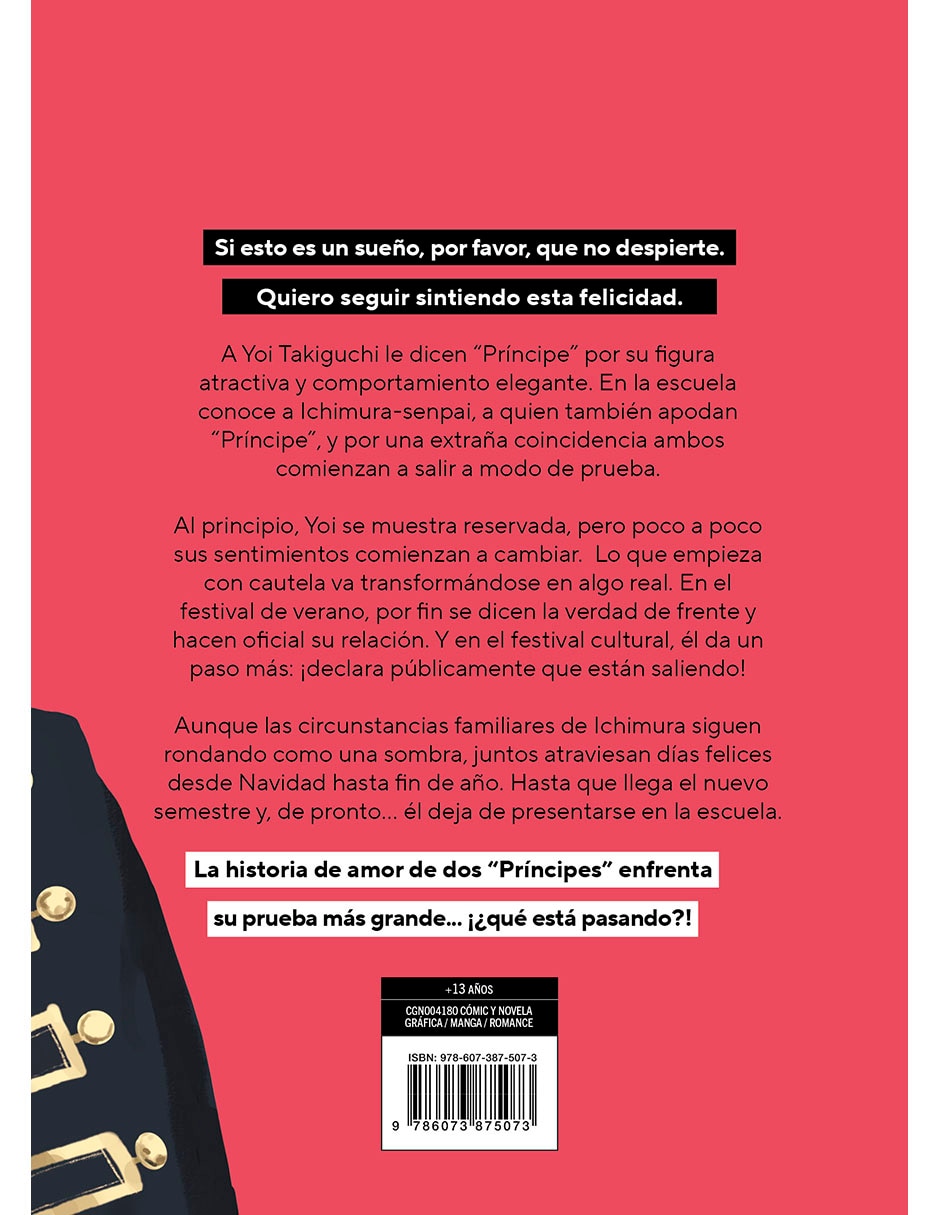 Si esto es un sueño, por favor, que no despierte.

Quiero seguir sintiendo esta felicidad.

A Yoi Takiguchi le dicen "Príncipe" por su figura atractiva y comportamiento elegante. En la escuela conoce a Ichimura-senpai, a quien también apodan "Príncipe", y por una extraña coincidencia ambos comienzan a salir a modo de prueba.

Al principio, Yoi se muestra reservada, pero poco a poco sus sentimientos comienzan a cambiar. Lo que empieza con cautela va transformándose en algo real. En el festival de verano, por fin se dicen la verdad de frente y hacen oficial su relación. Y en el festival cultural, él da un paso más: ¡declara públicamente que están saliendo!

Aunque las circunstancias familiares de Ichimura siguen rondando como una sombra, juntos atraviesan días felices desde Navidad hasta fin de año. Hasta que llega el nuevo semestre y, de pronto… él deja de presentarse en la escuela.

La historia de amor de dos "Príncipes" enfrenta

su prueba más grande… ¡¿qué está pasando?!

+13 AÑOS

CGN004180 CÓMIC Y NOVELA GRÁFICA / MANGA / ROMANCE

ISBN: 978-607-387-507-3

9 786073 875073